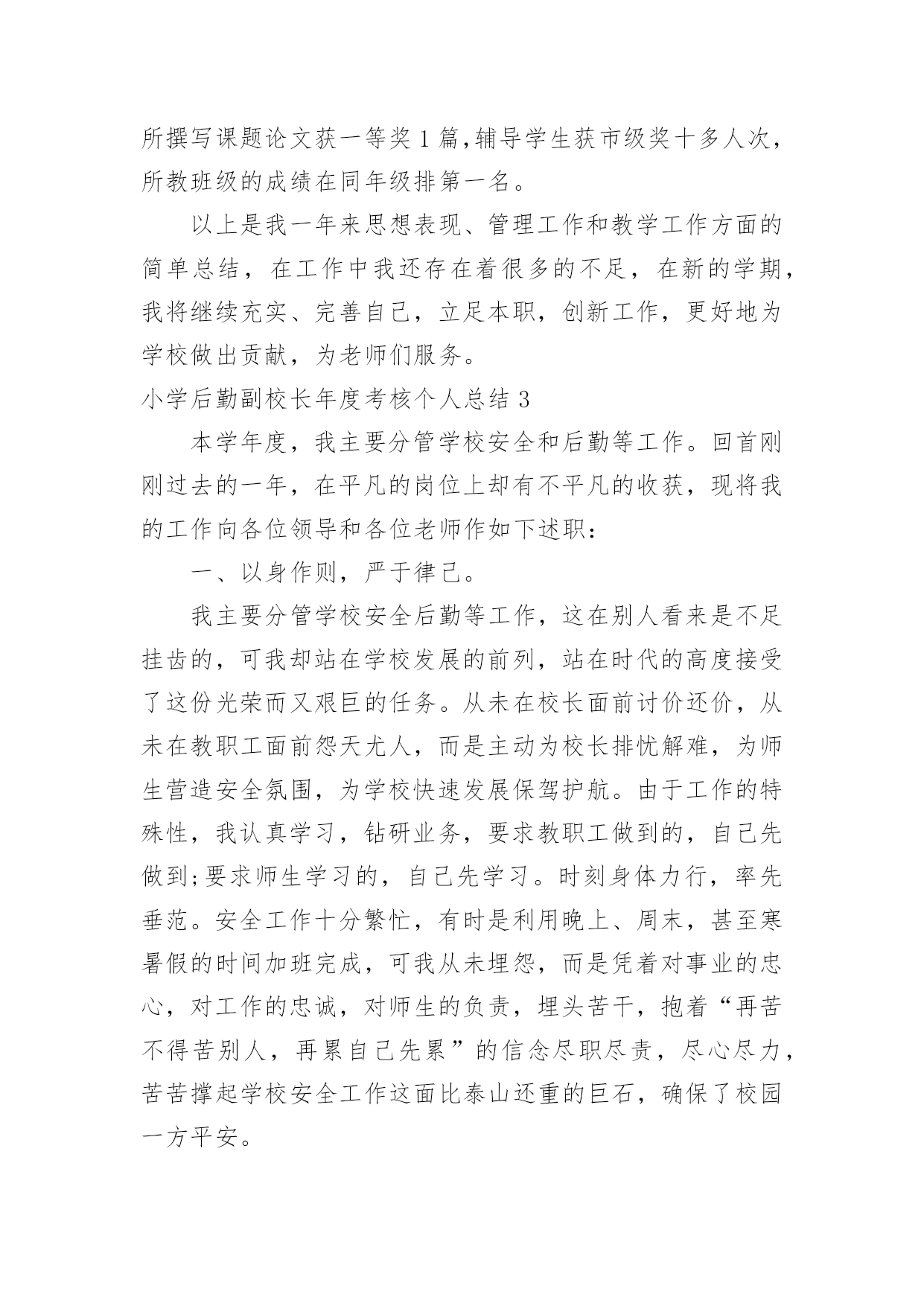 所撰写课题论文获一等奖1篇,辅导学生获市级奖十多人次，所教班级的成绩在同年级排第一名。

以上是我一年来思想表现、管理工作和教学工作方面的简单总结，在工作中我还存在着很多的不足，在新的学期，我将继续充实、完善自己，立足本职，创新工作，更好地为学校做出贡献，为老师们服务。

小学后勤副校长年度考核个人总结3

本学年度，我主要分管学校安全和后勤等工作。回首刚刚过去的一年，在平凡的岗位上却有不平凡的收获，现将我的工作向各位领导和各位老师作如下述职：

一、以身作则，严于律己。

我主要分管学校安全后勤等工作，这在别人看来是不足挂齿的，可我却站在学校发展的前列，站在时代的高度接受了这份光荣而又艰巨的任务。从未在校长面前讨价还价，从未在教职工面前怨天尤人，而是主动为校长排忧解难，为师生营造安全氛围，为学校快速发展保驾护航。由于工作的特殊性，我认真学习，钻研业务，要求教职工做到的，自己先做到;要求师生学习的，自己先学习。时刻身体力行，率先垂范。安全工作十分繁忙，有时是利用晚上、周末，甚至寒暑假的时间加班完成，可我从未埋怨，而是凭着对事业的忠心，对工作的忠诚，对师生的负责，埋头苦干，抱着“再苦不得苦别人，再累自己先累”的信念尽职尽责，尽心尽力，苦苦撑起学校安全工作这面比泰山还重的巨石，确保了校园一方平安。